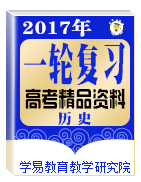 2017年

一轮复习

高考精品资料

历史

学易教育教学研究院